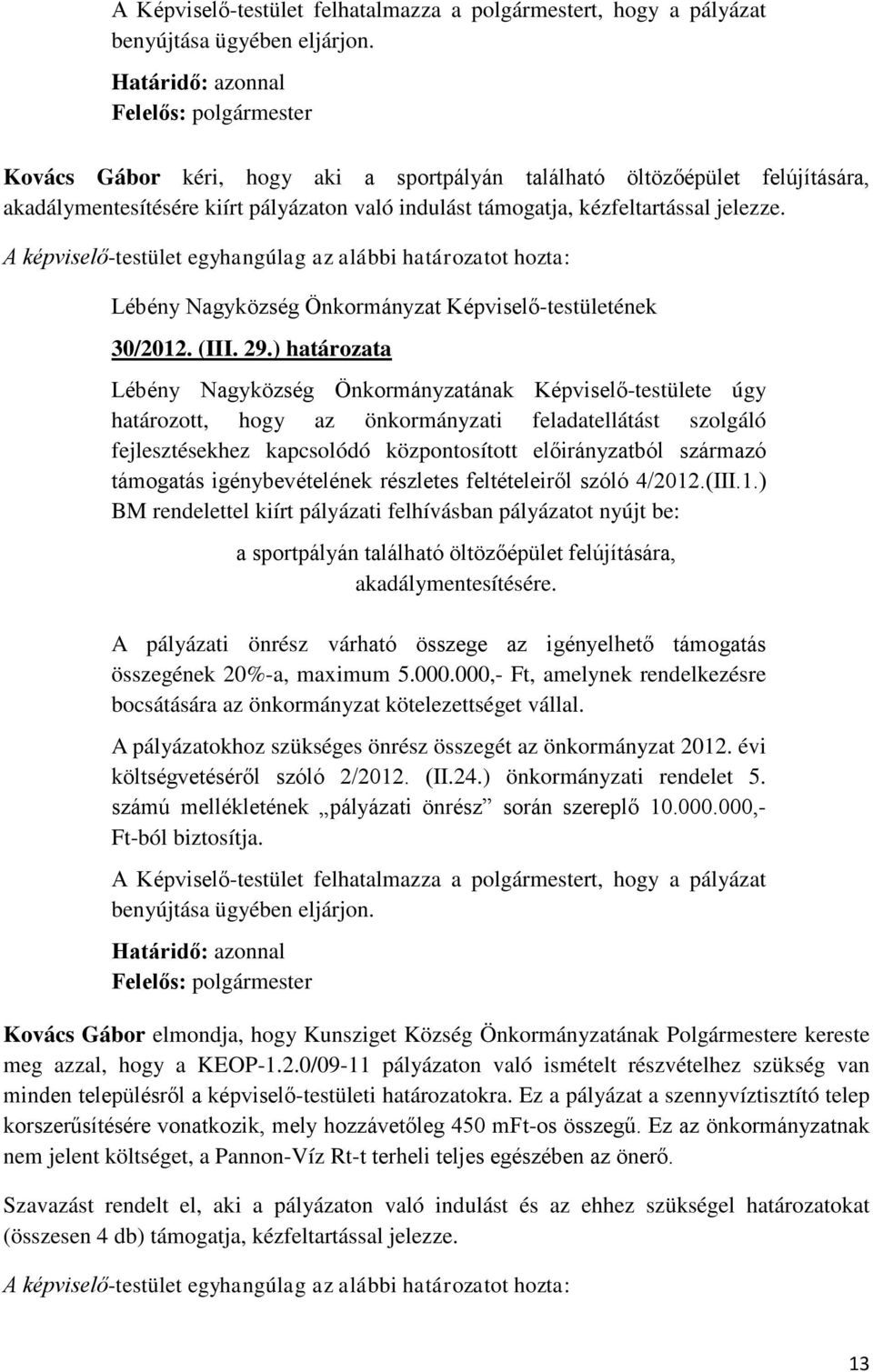 A Képviselő-testület felhatalmazza a polgármestert, hogy a pályázat benyújtása ügyében eljárjon.

Határidő: azonnal
Felelős: polgármester

Kovács Gábor kéri, hogy aki a sportpályán található öltözőépület felújítására, akadálymentesítésére kiírt pályázaton való indulást támogatja, kézfeltartással jelezze.

A képviselő-testület egyhangúlag az alábbi határozatot hozta:

Lébény Nagyközség Önkormányzat Képviselő-testületének

30/2012. (III. 29.) határozata

Lébény Nagyközség Önkormányzatának Képviselő-testülete úgy határozott, hogy az önkormányzati feladatellátást szolgáló fejlesztésekhez kapcsolódó központosított előirányzatból származó támogatás igénybevételének részletes feltételeiről szóló 4/2012.(III.1.) BM rendelettel kiírt pályázati felhívásban pályázatot nyújt be:

a sportpályán található öltözőépület felújítására, akadálymentesítésére.

A pályázati önrész várható összege az igényelhető támogatás összegének 20%-a, maximum 5.000.000,- Ft, amelynek rendelkezésre bocsátására az önkormányzat kötelezettséget vállal.

A pályázatokhoz szükséges önrész összegét az önkormányzat 2012. évi költségvetéséről szóló 2/2012. (II.24.) önkormányzati rendelet 5. számú mellékletének „pályázati önrész” során szereplő 10.000.000,- Ft-ból biztosítja.

A Képviselő-testület felhatalmazza a polgármestert, hogy a pályázat benyújtása ügyében eljárjon.

Határidő: azonnal
Felelős: polgármester

Kovács Gábor elmondja, hogy Kunsziget Község Önkormányzatának Polgármestere kereste meg azzal, hogy a KEOP-1.2.0/09-11 pályázaton való ismételt részvételhez szükség van minden településről a képviselő-testületi határozatokra. Ez a pályázat a szennyvíztisztító telep korszerűsítésére vonatkozik, mely hozzávetőleg 450 mFt-os összegű. Ez az önkormányzatnak nem jelent költséget, a Pannon-Víz Rt-t terheli teljes egészében az önerő.

Szavazást rendelt el, aki a pályázaton való indulást és az ehhez szükségel határozatokat (összesen 4 db) támogatja, kézfeltartással jelezze.

A képviselő-testület egyhangúlag az alábbi határozatot hozta:

13